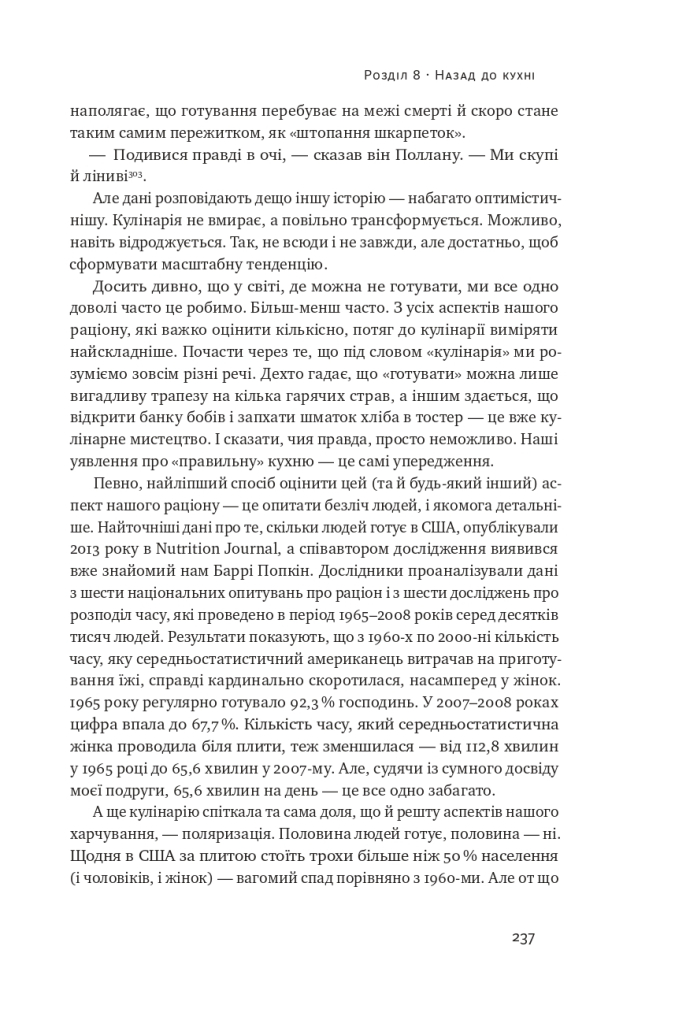 Розділ 8 · Назад до кухні

наполягає, що готування перебуває на межі смерті й скоро стане таким самим пережитком, як «штопання шкарпеток».

— Подивися правді в очі, — сказав він Поллану. — Ми скупі й ліниві$^{303}$.

Але дані розповідають дещо іншу історію — набагато оптимістичнішу. Кулінарія не вмирає, а повільно трансформується. Можливо, навіть відроджується. Так, не всюди і не завжди, але достатньо, щоб сформувати масштабну тенденцію.

Досить дивно, що у світі, де можна не готувати, ми все одно доволі часто це робимо. Більш-менш часто. З усіх аспектів нашого раціону, які важко оцінити кількісно, потяг до кулінарії виміряти найскладніше. Почасти через те, що під словом «кулінарія» ми розуміємо зовсім різні речі. Дехто гадає, що «готувати» можна лише вигадливу трапезу на кілька гарячих страв, а іншим здається, що відкрити банку бобів і запхати шматок хліба в тостер — це вже кулінарне мистецтво. І сказати, чия правда, просто неможливо. Наші уявлення про «правильну» кухню — це самі упередження.

Певно, найліпший спосіб оцінити цей (та й будь-який інший) аспект нашого раціону — це опитати безліч людей, і якомога детальніше. Найточніші дані про те, скільки людей готує в США, опублікували 2013 року в Nutrition Journal, а співавтором дослідження виявився вже знайомий нам Баррі Попкін. Дослідники проаналізували дані з шести національних опитувань про раціон і з шести досліджень про розподіл часу, які проведено в період 1965–2008 років серед десятків тисяч людей. Результати показують, що з 1960-х по 2000-ні кількість часу, яку середньостатистичний американець витрачав на приготування їжі, справді кардинально скоротилася, насамперед у жінок. 1965 року регулярно готувало 92,3 % господинь. У 2007–2008 роках цифра впала до 67,7 %. Кількість часу, який середньостатистична жінка проводила біля плити, теж зменшилася — від 112,8 хвилин у 1965 році до 65,6 хвилин у 2007-му. Але, судячи із сумного досвіду моєї подруги, 65,6 хвилин на день — це все одно забагато.

А ще кулінарію спіткала та сама доля, що й решту аспектів нашого харчування, — поляризація. Половина людей готує, половина — ні. Щодня в США за плитою стоїть трохи більше ніж 50 % населення (і чоловіків, і жінок) — вагомий спад порівняно з 1960-ми. Але от що

237